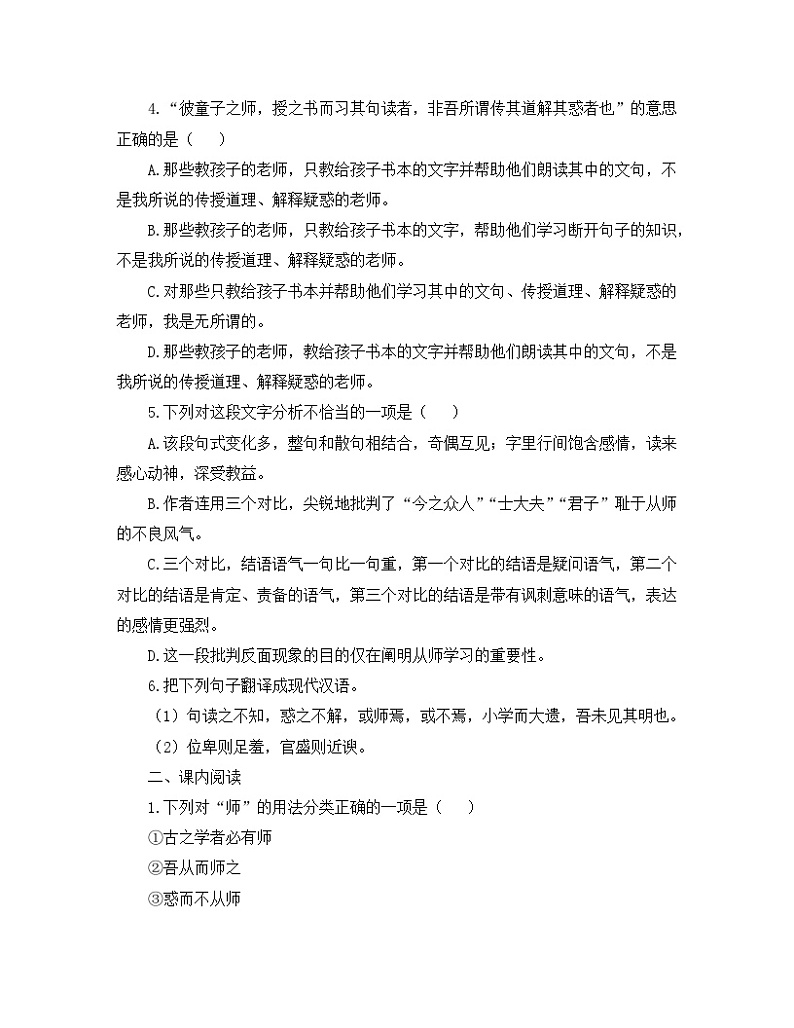 4.“彼童子之师，授之书而习其句读者，非吾所谓传其道解其惑者也”的意思正确的是（　　）

A.那些教孩子的老师，只教给孩子书本的文字并帮助他们朗读其中的文句，不是我所说的传授道理、解释疑惑的老师。

B.那些教孩子的老师，只教给孩子书本的文字，帮助他们学习断开句子的知识，不是我所说的传授道理、解释疑惑的老师。

C.对那些只教给孩子书本并帮助他们学习其中的文句、传授道理、解释疑惑的老师，我是无所谓的。

D.那些教孩子的老师，教给孩子书本的文字并帮助他们朗读其中的文句，不是我所说的传授道理、解释疑惑的老师。

5.下列对这段文字分析不恰当的一项是（　　）

A.该段句式变化多，整句和散句相结合，奇偶互见；字里行间饱含感情，读来感心动神，深受教益。

B.作者连用三个对比，尖锐地批判了“今之众人”“士大夫”“君子”耻于从师的不良风气。

C.三个对比，结语语气一句比一句重，第一个对比的结语是疑问语气，第二个对比的结语是肯定、责备的语气，第三个对比的结语是带有讽刺意味的语气，表达的感情更强烈。

D.这一段批判反面现象的目的仅在阐明从师学习的重要性。

6.把下列句子翻译成现代汉语。

（1）句读之不知，惑之不解，或师焉，或不焉，小学而大遗，吾未见其明也。

（2）位卑则足羞，官盛则近谀。

二、课内阅读

1.下列对“师”的用法分类正确的一项是（　　）

①古之学者必有师

②吾从而师之

③惑而不从师